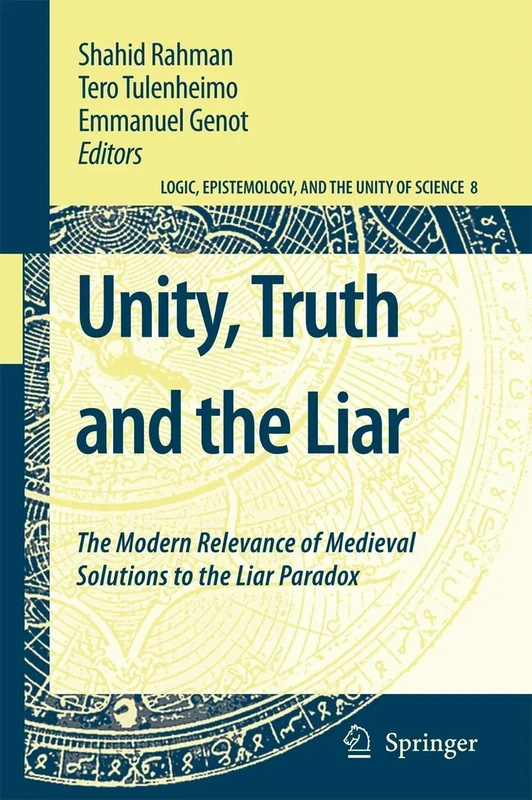 Shahid Rahman
Tero Tulenheimo
Emmanuel Genot
Editors

LOGIC, EPISTEMOLOGY, AND THE UNITY OF SCIENCE 8

Unity, Truth and the Liar

The Modern Relevance of Medieval Solutions to the Liar Paradox

Springer